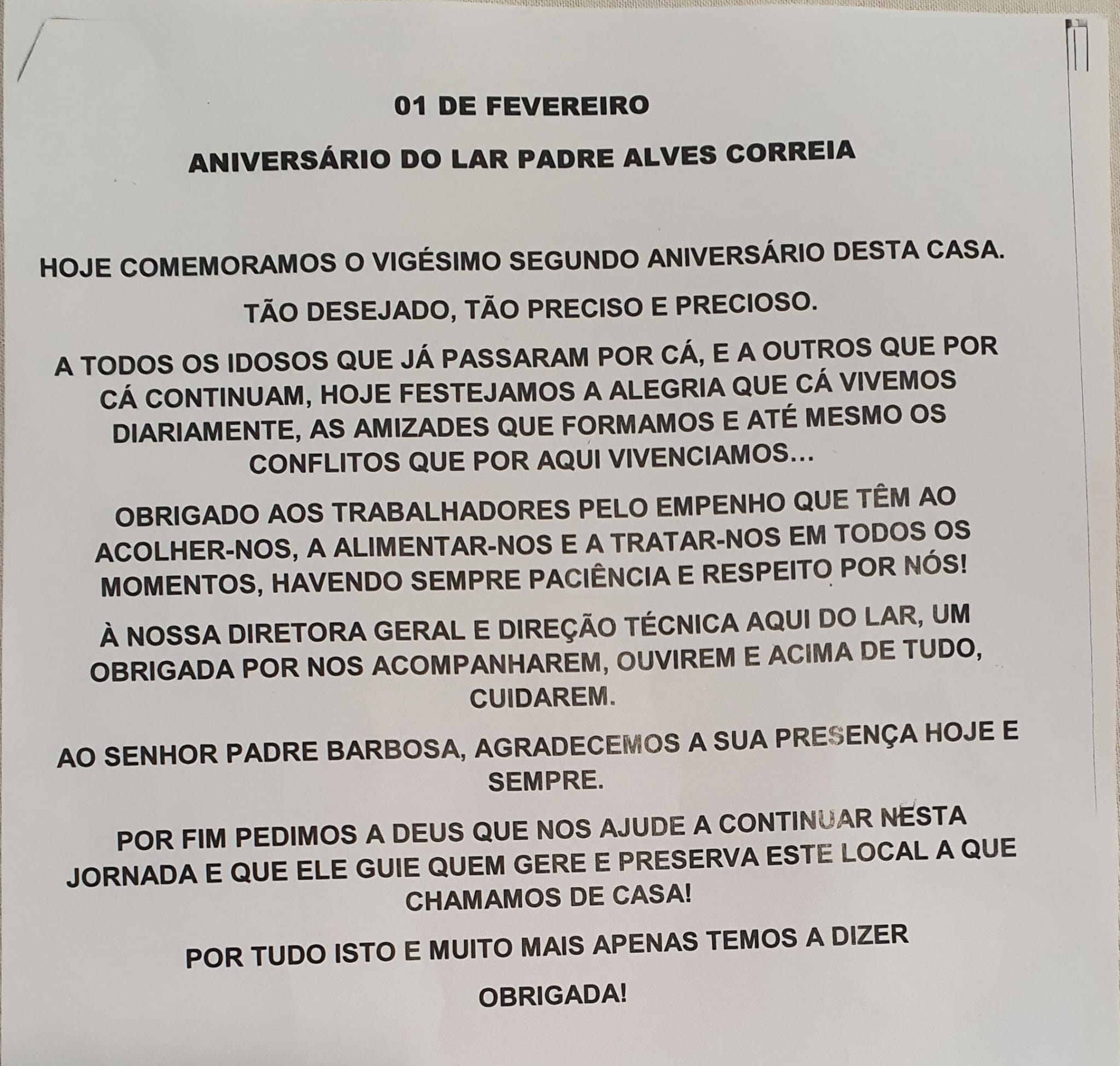 01 DE FEVEREIRO

ANIVERSÁRIO DO LAR PADRE ALVES CORREIA

HOJE COMEMORAMOS O VIGÉSIMO SEGUNDO ANIVERSÁRIO DESTA CASA.

TÃO DESEJADO, TÃO PRECISO E PRECIOSO.

A TODOS OS IDOSOS QUE JÁ PASSARAM POR CÁ, E A OUTROS QUE POR CÁ CONTINUAM, HOJE FESTEJAMOS A ALEGRIA QUE CÁ VIVEMOS DIARIAMENTE, AS AMIZADES QUE FORMAMOS E ATÉ MESMO OS CONFLITOS QUE POR AQUI VIVENCIAMOS…

OBRIGADO AOS TRABALHADORES PELO EMPENHO QUE TÊM AO ACOLHER-NOS, A ALIMENTAR-NOS E A TRATAR-NOS EM TODOS OS MOMENTOS, HAVENDO SEMPRE PACIÊNCIA E RESPEITO POR NÓS!

À NOSSA DIRETORA GERAL E DIREÇÃO TÉCNICA AQUI DO LAR, UM OBRIGADA POR NOS ACOMPANHAREM, OUVIREM E ACIMA DE TUDO, CUIDAREM.

AO SENHOR PADRE BARBOSA, AGRADECEMOS A SUA PRESENÇA HOJE E SEMPRE.

POR FIM PEDIMOS A DEUS QUE NOS AJUDE A CONTINUAR NESTA JORNADA E QUE ELE GUIE QUEM GERE E PRESERVA ESTE LOCAL A QUE CHAMAMOS DE CASA!

POR TUDO ISTO E MUITO MAIS APENAS TEMOS A DIZER

OBRIGADA!